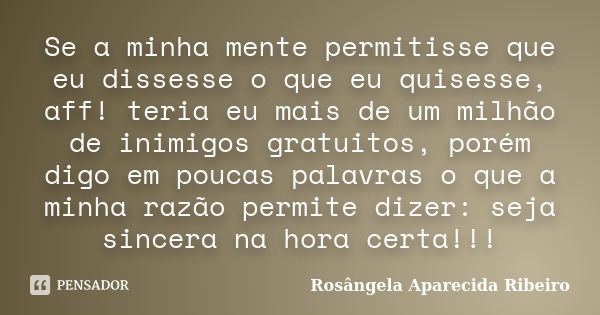 Se a minha mente permitisse que eu dissesse o que eu quisesse, aff! teria eu mais de um milhão de inimigos gratuitos, porém digo em poucas palavras o que a minha razão permite dizer: seja sincera na hora certa!!!

PENSADOR

Rosângela Aparecida Ribeiro